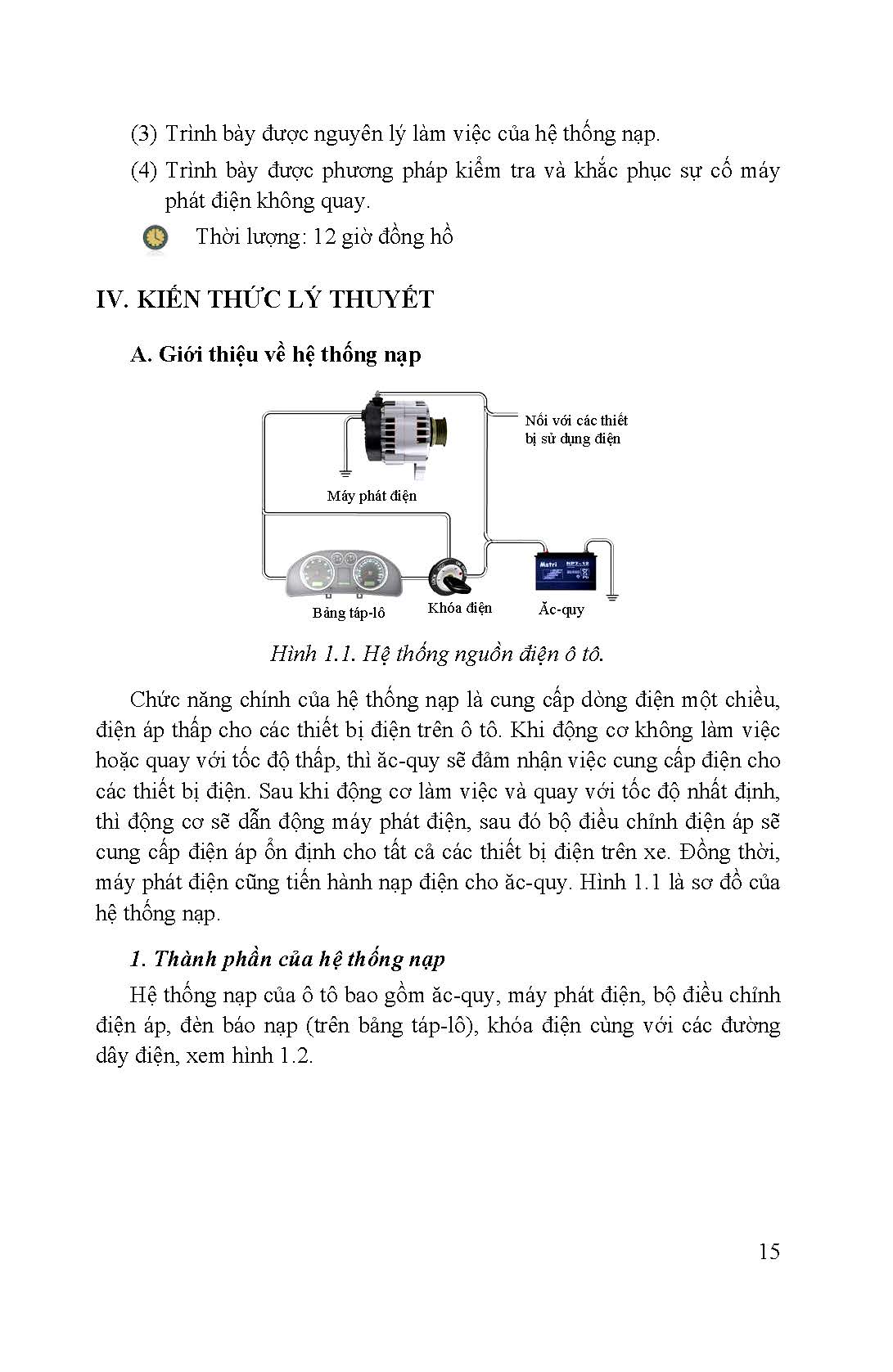 (3) Trình bày được nguyên lý làm việc của hệ thống nạp.

(4) Trình bày được phương pháp kiểm tra và khắc phục sự cố máy phát điện không quay.

Thời lượng: 12 giờ đồng hồ

IV. KIẾN THỨC LÝ THUYẾT

A. Giới thiệu về hệ thống nạp

Nối với các thiết bị sử dụng điện

Máy phát điện

Bảng táp-lô

Khóa điện

Ắc-quy

Hình 1.1. Hệ thống nguồn điện ô tô.

Chức năng chính của hệ thống nạp là cung cấp dòng điện một chiều, điện áp thấp cho các thiết bị điện trên ô tô. Khi động cơ không làm việc hoặc quay với tốc độ thấp, thì ắc-quy sẽ đảm nhận việc cung cấp điện cho các thiết bị điện. Sau khi động cơ làm việc và quay với tốc độ nhất định, thì động cơ sẽ dẫn động máy phát điện, sau đó bộ điều chỉnh điện áp sẽ cung cấp điện áp ổn định cho tất cả các thiết bị điện trên xe. Đồng thời, máy phát điện cũng tiến hành nạp điện cho ắc-quy. Hình 1.1 là sơ đồ của hệ thống nạp.

1. Thành phần của hệ thống nạp

Hệ thống nạp của ô tô bao gồm ắc-quy, máy phát điện, bộ điều chỉnh điện áp, đèn báo nạp (trên bảng táp-lô), khóa điện cùng với các đường dây điện, xem hình 1.2.

15